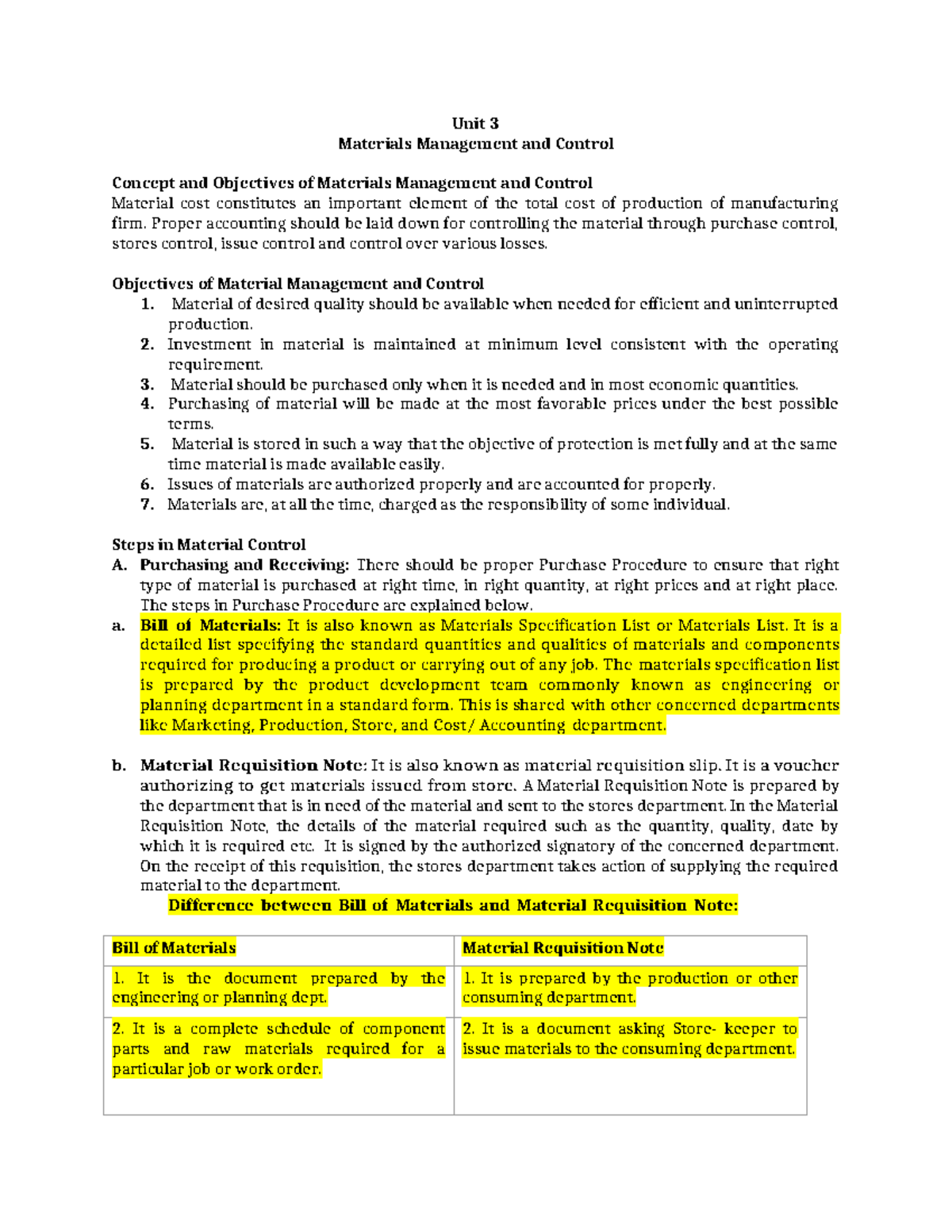 Unit 3
Materials Management and Control

Concept and Objectives of Materials Management and Control
Material cost constitutes an important element of the total cost of production of manufacturing firm. Proper accounting should be laid down for controlling the material through purchase control, stores control, issue control and control over various losses.

Objectives of Material Management and Control
1. Material of desired quality should be available when needed for efficient and uninterrupted production.
2. Investment in material is maintained at minimum level consistent with the operating requirement.
3. Material should be purchased only when it is needed and in most economic quantities.
4. Purchasing of material will be made at the most favorable prices under the best possible terms.
5. Material is stored in such a way that the objective of protection is met fully and at the same time material is made available easily.
6. Issues of materials are authorized properly and are accounted for properly.
7. Materials are, at all the time, charged as the responsibility of some individual.

Steps in Material Control
A. Purchasing and Receiving: There should be proper Purchase Procedure to ensure that right type of material is purchased at right time, in right quantity, at right prices and at right place. The steps in Purchase Procedure are explained below.
a. Bill of Materials: It is also known as Materials Specification List or Materials List. It is a detailed list specifying the standard quantities and qualities of materials and components required for producing a product or carrying out of any job. The materials specification list is prepared by the product development team commonly known as engineering or planning department in a standard form. This is shared with other concerned departments like Marketing, Production, Store, and Cost/ Accounting department.

b. Material Requisition Note: It is also known as material requisition slip. It is a voucher authorizing to get materials issued from store. A Material Requisition Note is prepared by the department that is in need of the material and sent to the stores department. In the Material Requisition Note, the details of the material required such as the quantity, quality, date by which it is required etc. It is signed by the authorized signatory of the concerned department. On the receipt of this requisition, the stores department takes action of supplying the required material to the department.
Difference between Bill of Materials and Material Requisition Note:

| Bill of Materials | Material Requisition Note |
|---|---|
| 1. It is the document prepared by the engineering or planning dept. | 1. It is prepared by the production or other consuming department. |
| 2. It is a complete schedule of component parts and raw materials required for a particular job or work order. | 2. It is a document asking Store- keeper to issue materials to the consuming department. |